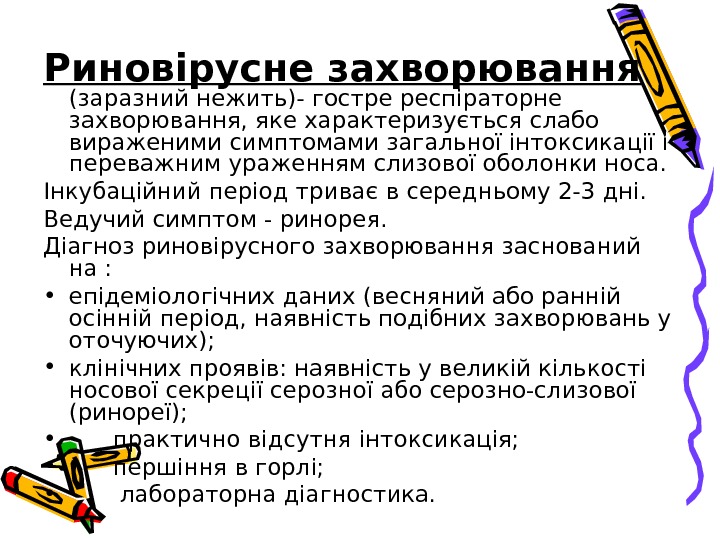 Риновірусне захворювання (заразний нежить)- гостре респіраторне захворювання, яке характеризується слабо вираженими симптомами загальної інтоксикації і переважним ураженням слизової оболонки носа.

Інкубаційний період триває в середньому 2-3 дні.

Ведучий симптом - ринорея.

Діагноз риновірусного захворювання заснований на :

• епідеміологічних даних (весняний або ранній осінній період, наявність подібних захворювань у оточуючих);
• клінічних проявів: наявність у великій кількості носової секреції серозної або серозно-слизової (ринореї);
• практично відсутня інтоксикація;
першіння в горлі;
лабораторна діагностика.